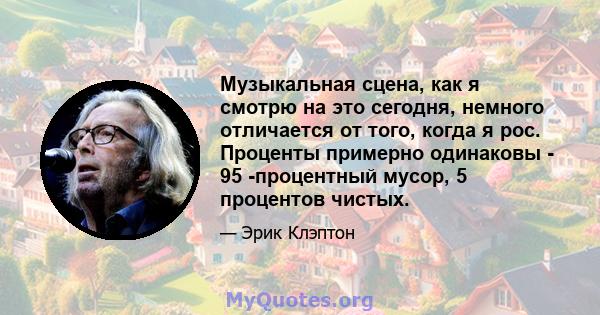 Музыкальная сцена, как я смотрю на это сегодня, немного отличается от того, когда я рос. Проценты примерно одинаковы - 95 -процентный мусор, 5 процентов чистых.

— Эрик Клэптон

MyQuotes.org